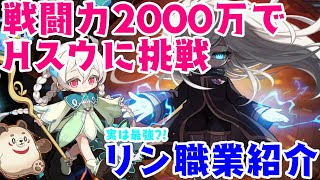 戦闘力2000万で
Hスウに挑戦

実は最強?!
リン職業紹介